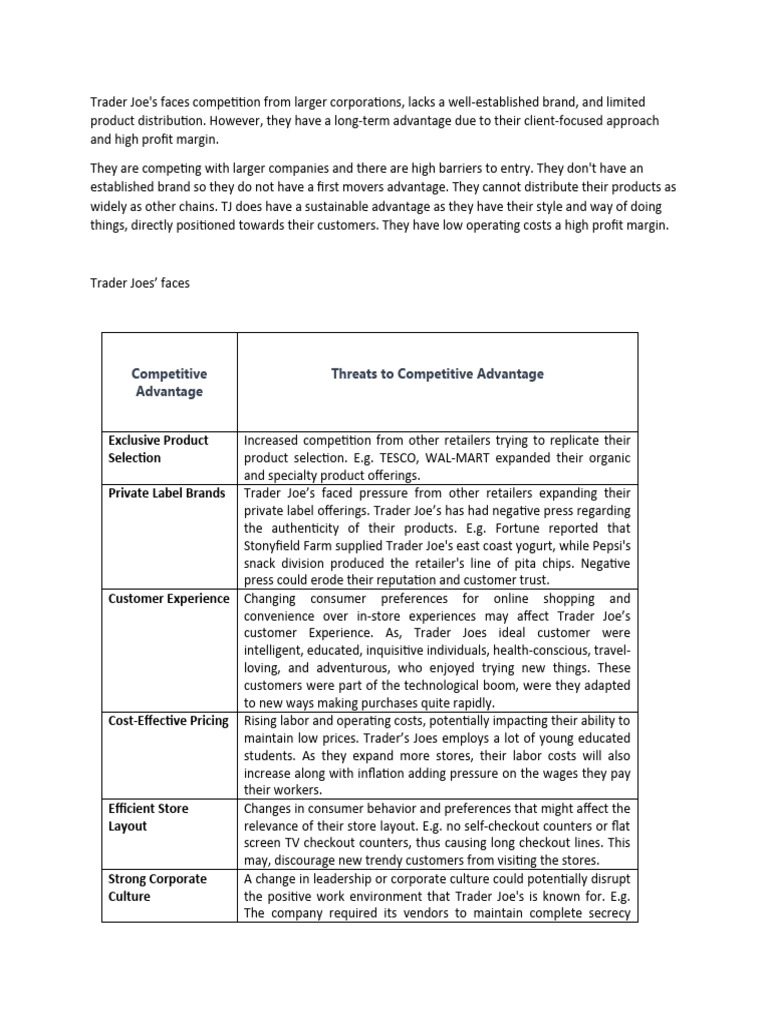 Trader Joe's faces competition from larger corporations, lacks a well-established brand, and limited product distribution. However, they have a long-term advantage due to their client-focused approach and high profit margin.

They are competing with larger companies and there are high barriers to entry. They don't have an established brand so they do not have a first movers advantage. They cannot distribute their products as widely as other chains. TJ does have a sustainable advantage as they have their style and way of doing things, directly positioned towards their customers. They have low operating costs a high profit margin.

Trader Joes' faces

| Competitive Advantage | Threats to Competitive Advantage |
|---|---|
| Exclusive Product Selection | Increased competition from other retailers trying to replicate their product selection. E.g. TESCO, WAL-MART expanded their organic and specialty product offerings. |
| Private Label Brands | Trader Joe's faced pressure from other retailers expanding their private label offerings. Trader Joe's has had negative press regarding the authenticity of their products. E.g. Fortune reported that Stonyfield Farm supplied Trader Joe's east coast yogurt, while Pepsi's snack division produced the retailer's line of pita chips. Negative press could erode their reputation and customer trust. |
| Customer Experience | Changing consumer preferences for online shopping and convenience over in-store experiences may affect Trader Joe's customer Experience. As, Trader Joes ideal customer were intelligent, educated, inquisitive individuals, health-conscious, travel-loving, and adventurous, who enjoyed trying new things. These customers were part of the technological boom, were they adapted to new ways making purchases quite rapidly. |
| Cost-Effective Pricing | Rising labor and operating costs, potentially impacting their ability to maintain low prices. Trader's Joes employs a lot of young educated students. As they expand more stores, their labor costs will also increase along with inflation adding pressure on the wages they pay their workers. |
| Efficient Store Layout | Changes in consumer behavior and preferences that might affect the relevance of their store layout. E.g. no self-checkout counters or flat screen TV checkout counters, thus causing long checkout lines. This may, discourage new trendy customers from visiting the stores. |
| Strong Corporate Culture | A change in leadership or corporate culture could potentially disrupt the positive work environment that Trader Joe's is known for. E.g. The company required its vendors to maintain complete secrecy |